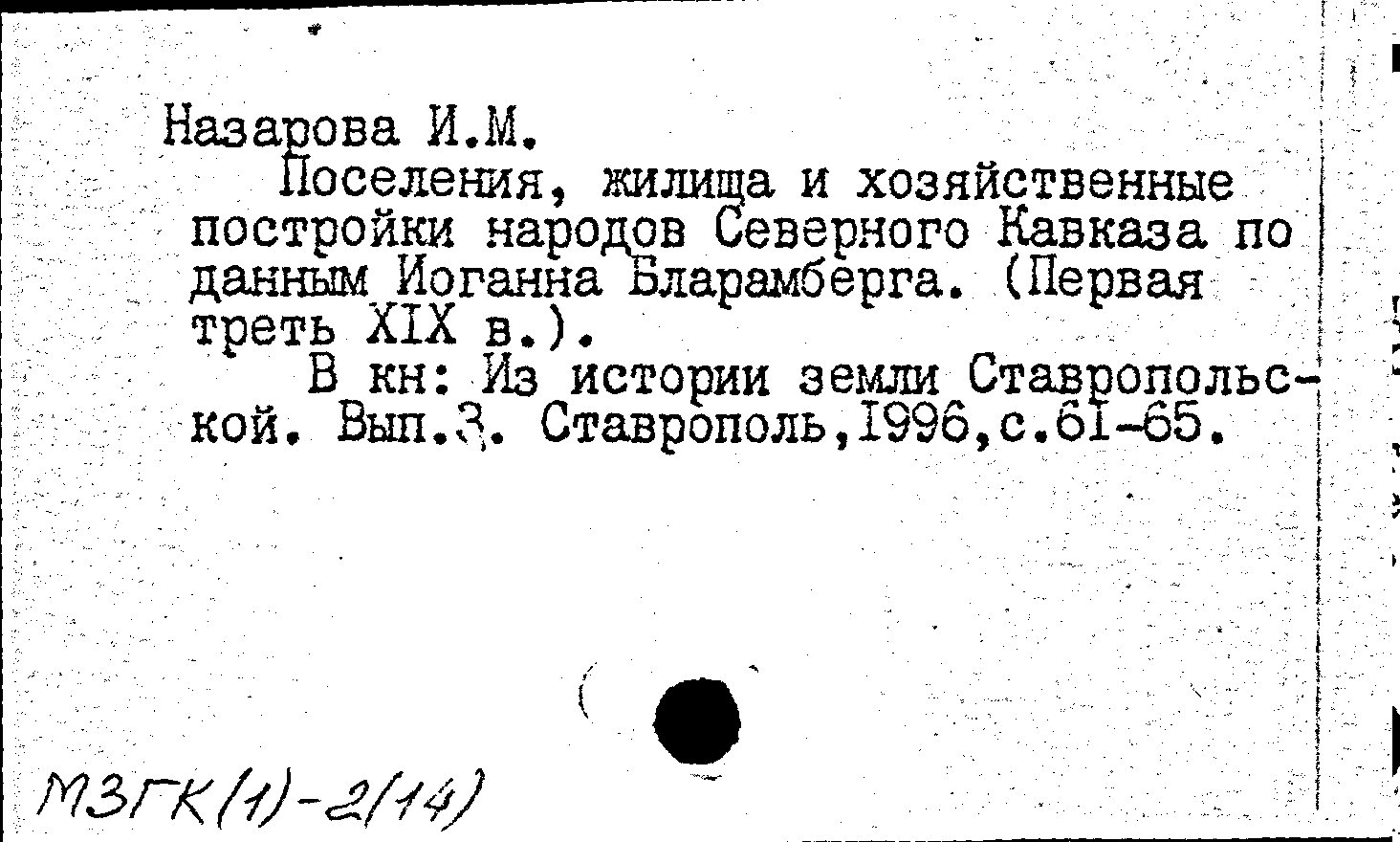 Назарова И.М.

Поселения, жилища и хозяйственные постройки народов Северного Кавказа по данным Иоганна Бларамберга. (Первая треть XIX в.).

В кн: Из истории земли Ставропольской. Вып.3. Ставрополь,1996,с.61-65.

МЗГК(1)-2(14)